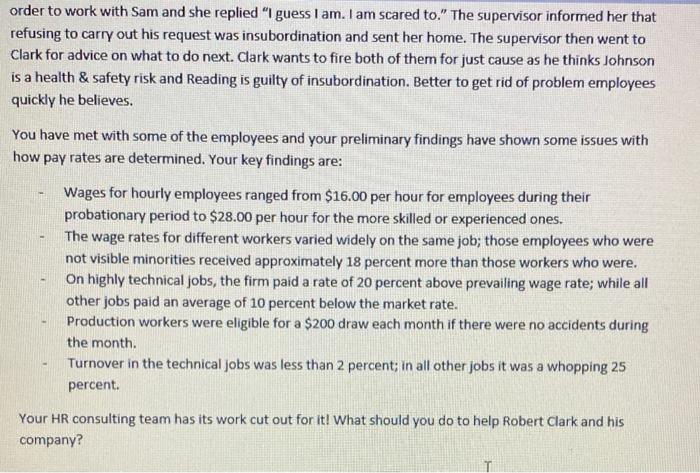 order to work with Sam and she replied "I guess I am. I am scared to." The supervisor informed her that refusing to carry out his request was insubordination and sent her home. The supervisor then went to Clark for advice on what to do next. Clark wants to fire both of them for just cause as he thinks Johnson is a health & safety risk and Reading is guilty of insubordination. Better to get rid of problem employees quickly he believes.

You have met with some of the employees and your preliminary findings have shown some issues with how pay rates are determined. Your key findings are:

- Wages for hourly employees ranged from $16.00 per hour for employees during their probationary period to $28.00 per hour for the more skilled or experienced ones.
- The wage rates for different workers varied widely on the same job; those employees who were not visible minorities received approximately 18 percent more than those workers who were.
- On highly technical jobs, the firm paid a rate of 20 percent above prevailing wage rate; while all other jobs paid an average of 10 percent below the market rate.
- Production workers were eligible for a $200 draw each month if there were no accidents during the month.
- Turnover in the technical jobs was less than 2 percent; in all other jobs it was a whopping 25 percent.

Your HR consulting team has its work cut out for it! What should you do to help Robert Clark and his company?